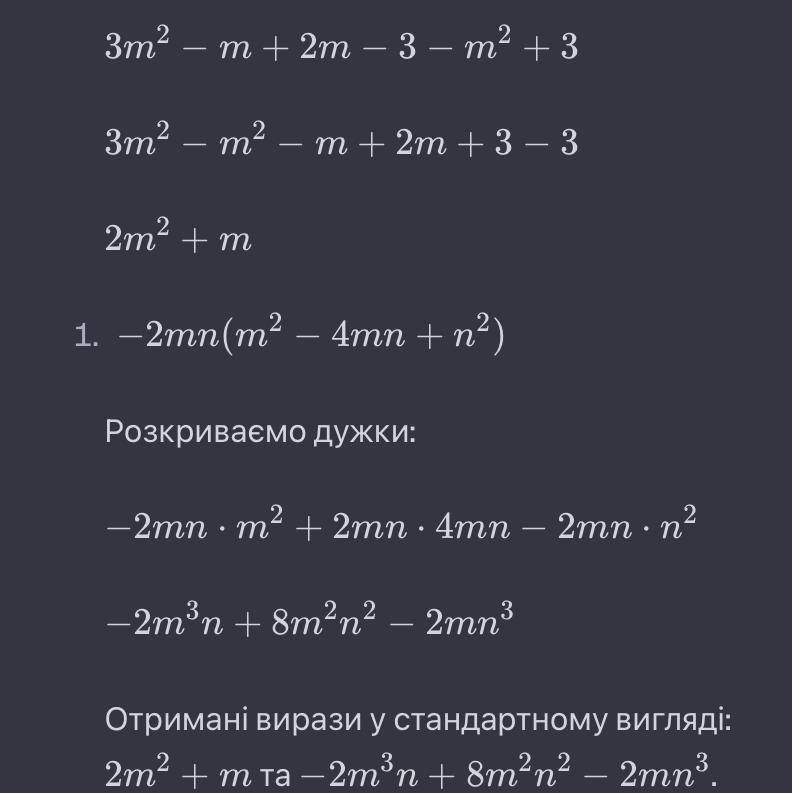 $3m^2 - m + 2m - 3 - m^2 + 3$

$3m^2 - m^2 - m + 2m + 3 - 3$

$2m^2 + m$

1. $-2mn(m^2 - 4mn + n^2)$

Розкриваємо дужки:

$-2mn \cdot m^2 + 2mn \cdot 4mn - 2mn \cdot n^2$

$-2m^3n + 8m^2n^2 - 2mn^3$

Отримані вирази у стандартному вигляді: $2m^2 + m$ та $-2m^3n + 8m^2n^2 - 2mn^3$.